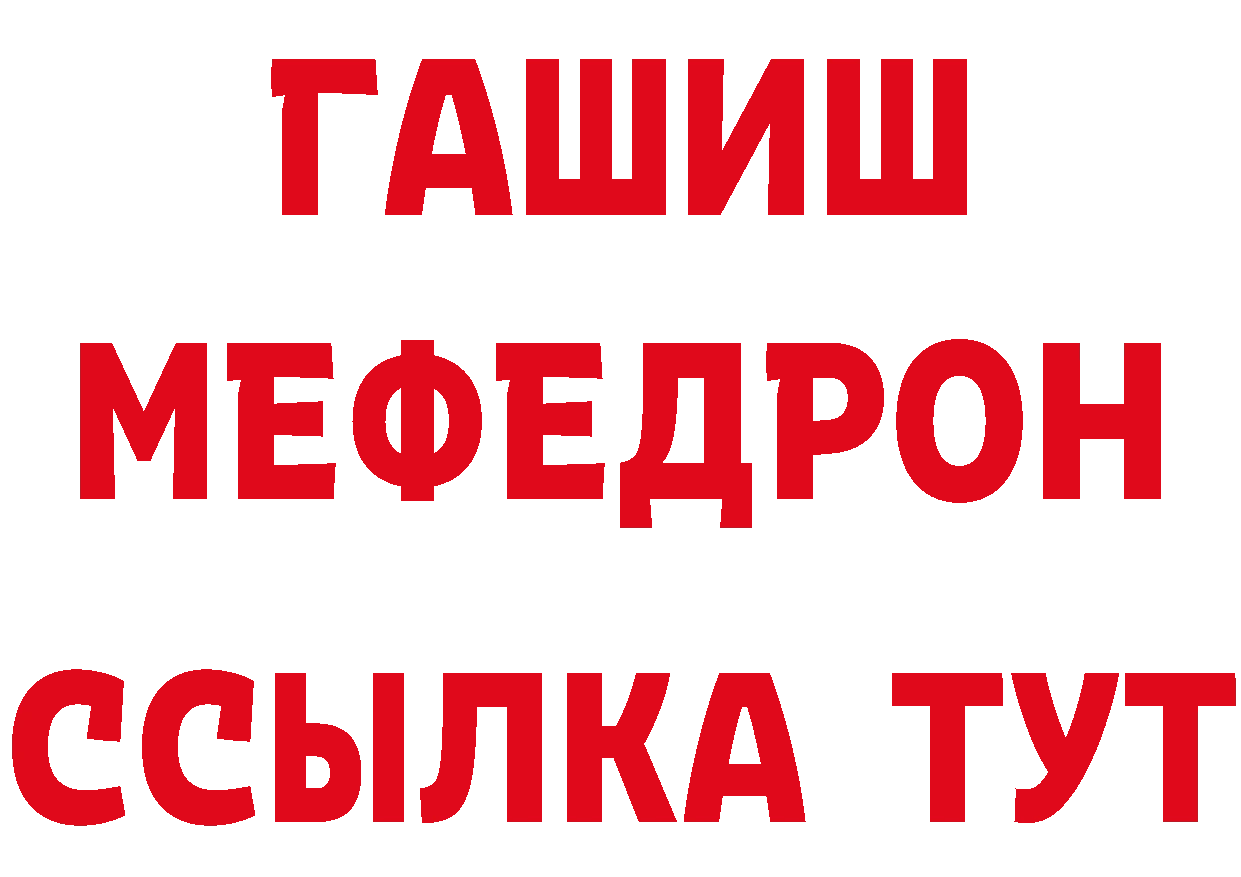 ГАШИШ
МЕФЕДРОН
ССЫЛКА ТУТ